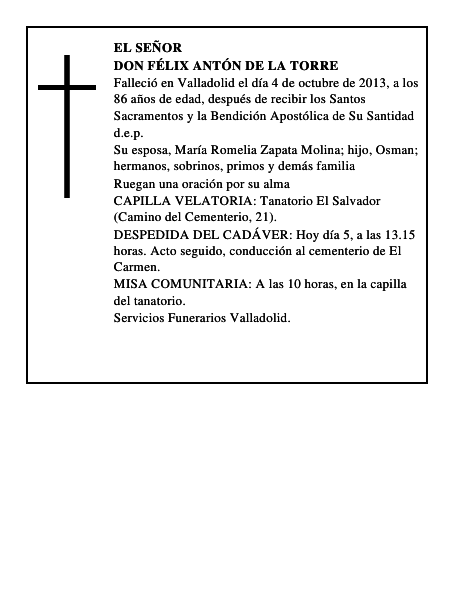 EL SEÑOR
DON FÉLIX ANTÓN DE LA TORRE
Falleció en Valladolid el día 4 de octubre de 2013, a los 86 años de edad, después de recibir los Santos Sacramentos y la Bendición Apostólica de Su Santidad
d.e.p.
Su esposa, María Romelia Zapata Molina; hijo, Osman; hermanos, sobrinos, primos y demás familia
Ruegan una oración por su alma
CAPILLA VELATORIA: Tanatorio El Salvador (Camino del Cementerio, 21).
DESPEDIDA DEL CADÁVER: Hoy día 5, a las 13.15 horas. Acto seguido, conducción al cementerio de El Carmen.
MISA COMUNITARIA: A las 10 horas, en la capilla del tanatorio.
Servicios Funerarios Valladolid.